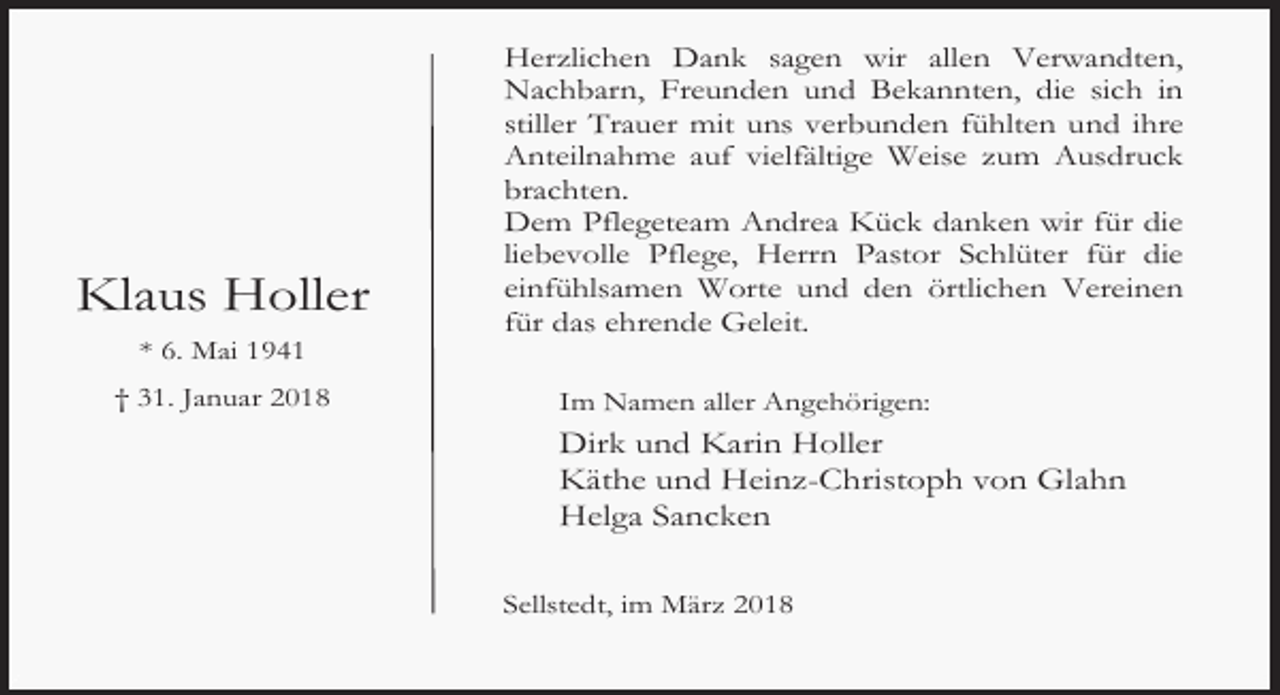 Klaus Holler

* 6. Mai 1941

† 31. Januar 2018

Herzlichen Dank sagen wir allen Verwandten, Nachbarn, Freunden und Bekannten, die sich in stiller Trauer mit uns verbunden fühlten und ihre Anteilnahme auf vielfältige Weise zum Ausdruck brachten.
Dem Pflegeteam Andrea Kück danken wir für die liebevolle Pflege, Herrn Pastor Schlüter für die einfühlsamen Worte und den örtlichen Vereinen für das ehrende Geleit.

Im Namen aller Angehörigen:
Dirk und Karin Holler
Käthe und Heinz-Christoph von Glahn
Helga Sancken

Sellstedt, im März 2018